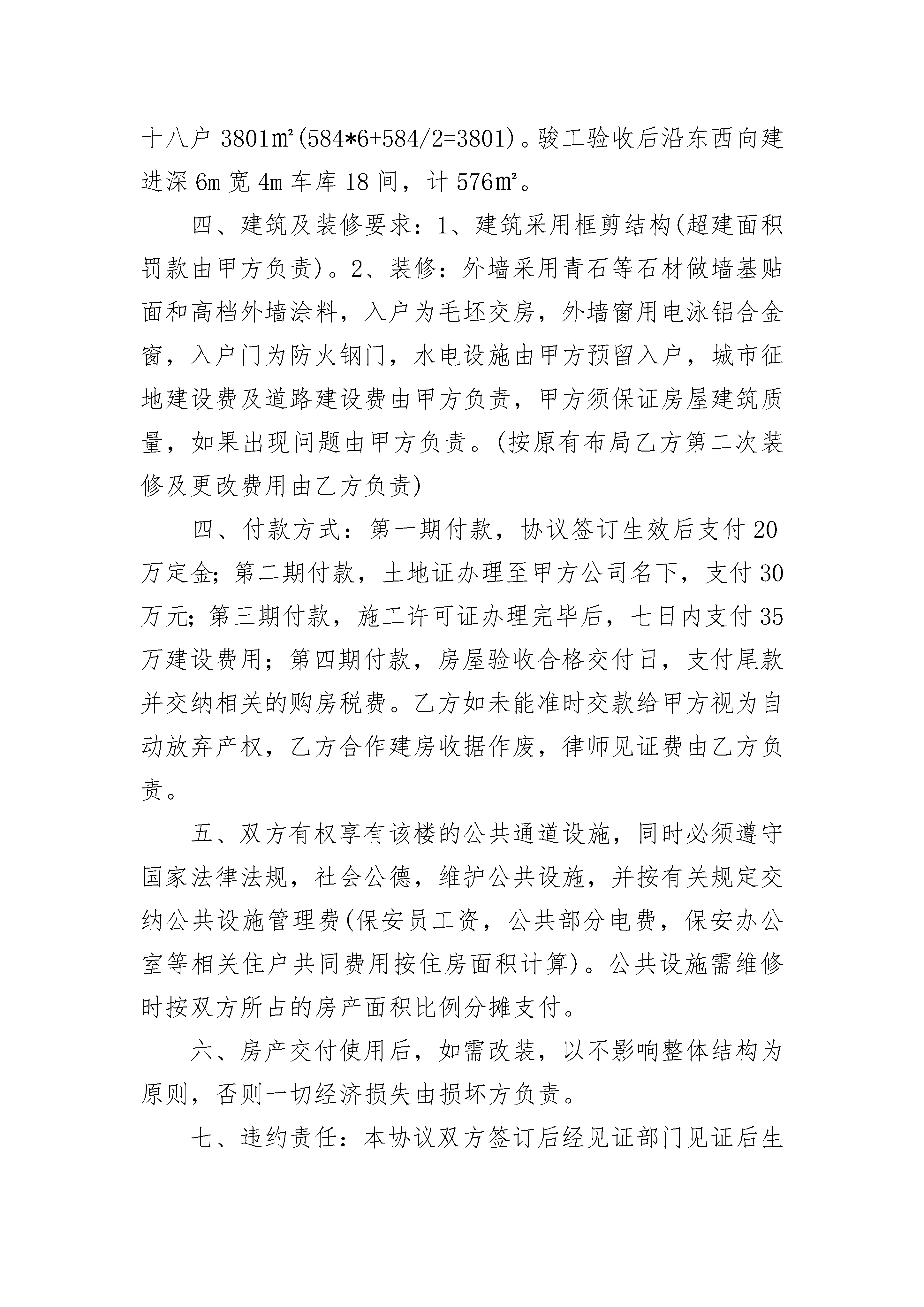 十八户 3801㎡(584*6+584/2=3801)。骏工验收后沿东西向建进深 6m 宽 4m 车库 18 间，计 576㎡。

四、建筑及装修要求：1、建筑采用框剪结构(超建面积罚款由甲方负责)。2、装修：外墙采用青石等石材做墙基贴面和高档外墙涂料，入户为毛坯交房，外墙窗用电泳铝合金窗，入户门为防火钢门，水电设施由甲方预留入户，城市征地建设费及道路建设费由甲方负责，甲方须保证房屋建筑质量，如果出现问题由甲方负责。(按原有布局乙方第二次装修及更改费用由乙方负责)

四、付款方式：第一期付款，协议签订生效后支付 20 万定金;第二期付款，土地证办理至甲方公司名下，支付 30 万元;第三期付款，施工许可证办理完毕后，七日内支付 35 万建设费用;第四期付款，房屋验收合格交付日，支付尾款并交纳相关的购房税费。乙方如未能准时交款给甲方视为自动放弃产权，乙方合作建房收据作废，律师见证费由乙方负责。

五、双方有权享有该楼的公共通道设施，同时必须遵守国家法律法规，社会公德，维护公共设施，并按有关规定交纳公共设施管理费(保安员工资，公共部分电费，保安办公室等相关住户共同费用按住房面积计算)。公共设施需维修时按双方所占的房产面积比例分摊支付。

六、房产交付使用后，如需改装，以不影响整体结构为原则，否则一切经济损失由损坏方负责。

七、违约责任：本协议双方签订后经见证部门见证后生